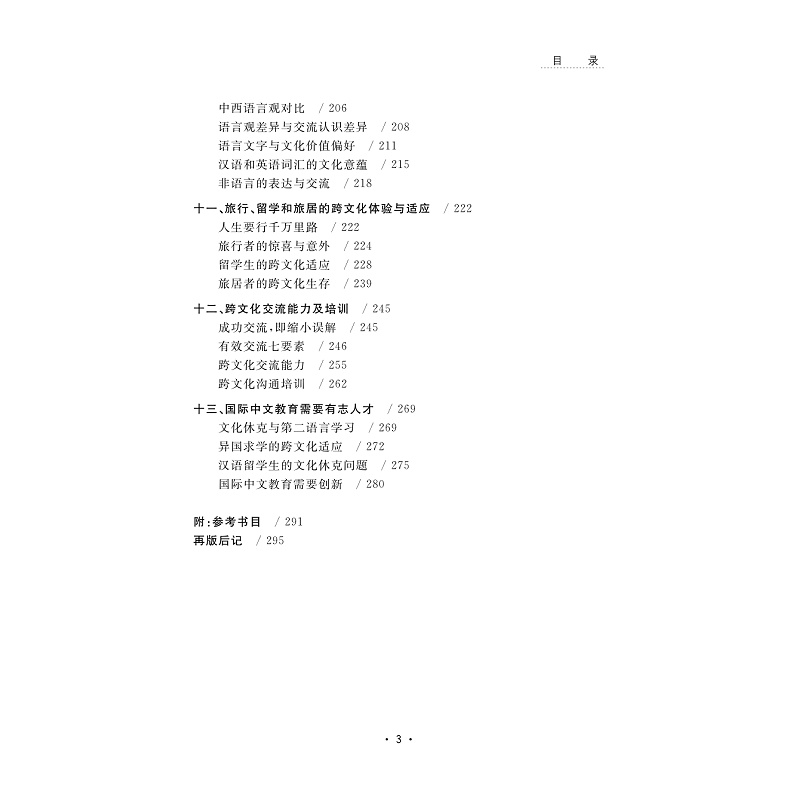 目　录

中西语言观对比　/ 206
语言观差异与交流认识差异　/ 208
语言文字与文化价值偏好　/ 211
汉语和英语词汇的文化意蕴　/ 215
非语言的表达与交流　/ 218

十一、旅行、留学和旅居的跨文化体验与适应　/ 222
人生要行千万里路　/ 222
旅行者的惊喜与意外　/ 224
留学生的跨文化适应　/ 228
旅居者的跨文化生存　/ 239

十二、跨文化交流能力及培训　/ 245
成功交流，即缩小误解　/ 245
有效交流七要素　/ 246
跨文化交流能力　/ 255
跨文化沟通培训　/ 262

十三、国际中文教育需要有志人才　/ 269
文化休克与第二语言学习　/ 269
异国求学的跨文化适应　/ 272
汉语留学生的文化休克问题　/ 275
国际中文教育需要创新　/ 280

附：参考书目　/ 291
再版后记　/ 295

· 3 ·